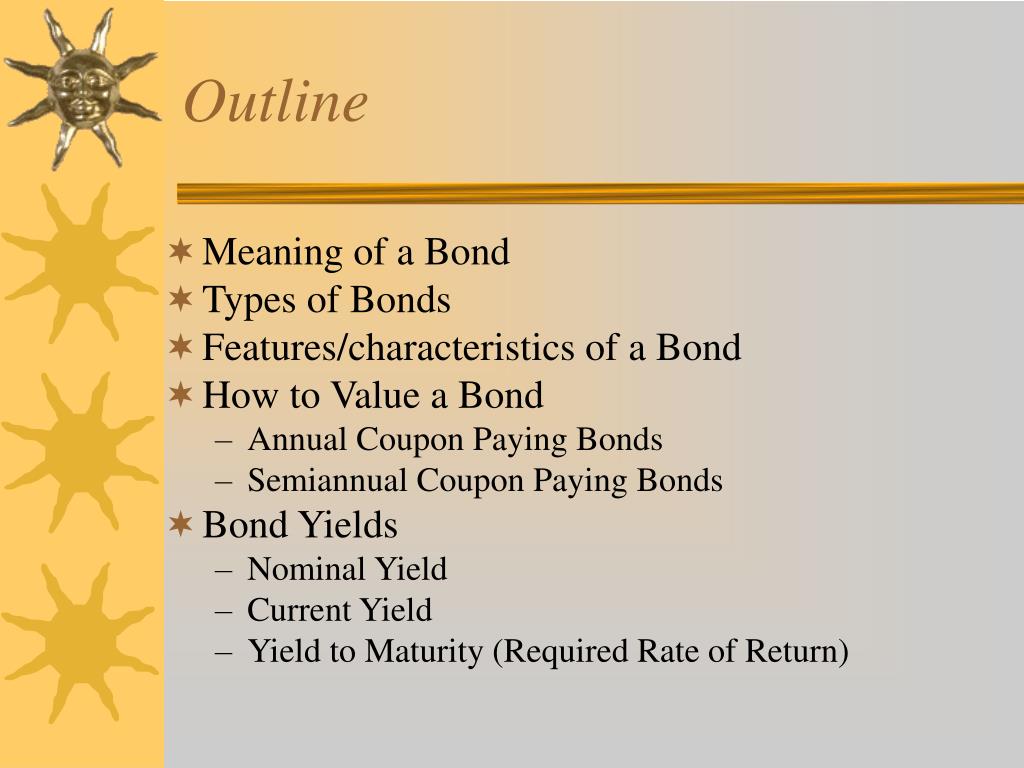 Outline

✶ Meaning of a Bond
✶ Types of Bonds
✶ Features/characteristics of a Bond
✶ How to Value a Bond
– Annual Coupon Paying Bonds
– Semiannual Coupon Paying Bonds
✶ Bond Yields
– Nominal Yield
– Current Yield
– Yield to Maturity (Required Rate of Return)